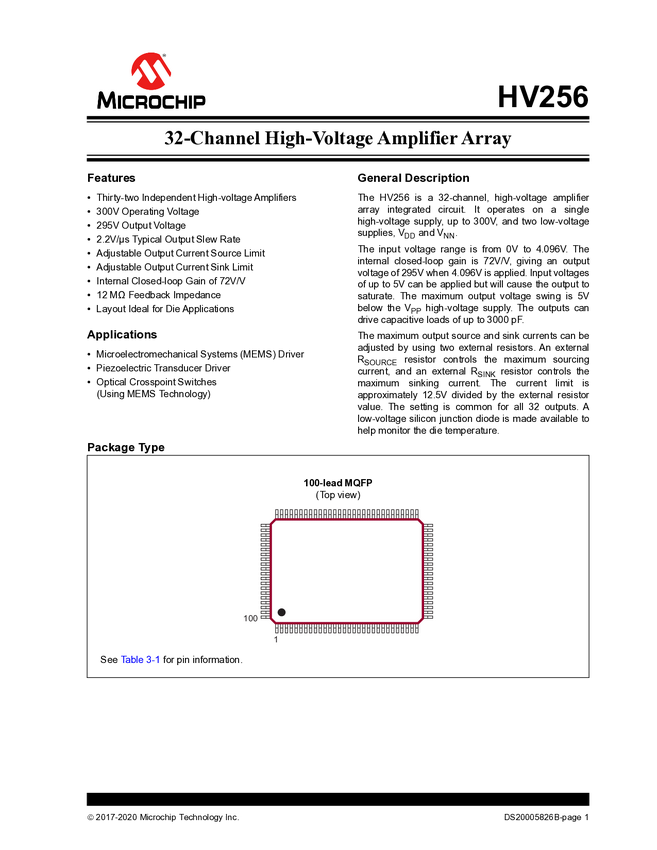 MICROCHIP

HV256

32-Channel High-Voltage Amplifier Array

Features

• Thirty-two Independent High-voltage Amplifiers
• 300V Operating Voltage
• 295V Output Voltage
• 2.2V/μs Typical Output Slew Rate
• Adjustable Output Current Source Limit
• Adjustable Output Current Sink Limit
• Internal Closed-loop Gain of 72V/V
• 12 MΩ Feedback Impedance
• Layout Ideal for Die Applications

Applications

• Microelectromechanical Systems (MEMS) Driver
• Piezoelectric Transducer Driver
• Optical Crosspoint Switches (Using MEMS Technology)

General Description

The HV256 is a 32-channel, high-voltage amplifier array integrated circuit. It operates on a single high-voltage supply, up to 300V, and two low-voltage supplies, $V_{DD}$ and $V_{NN}$.

The input voltage range is from 0V to 4.096V. The internal closed-loop gain is 72V/V, giving an output voltage of 295V when 4.096V is applied. Input voltages of up to 5V can be applied but will cause the output to saturate. The maximum output voltage swing is 5V below the $V_{PP}$ high-voltage supply. The outputs can drive capacitive loads of up to 3000 pF.

The maximum output source and sink currents can be adjusted by using two external resistors. An external $R_{SOURCE}$ resistor controls the maximum sourcing current, and an external $R_{SINK}$ resistor controls the maximum sinking current. The current limit is approximately 12.5V divided by the external resistor value. The setting is common for all 32 outputs. A low-voltage silicon junction diode is made available to help monitor the die temperature.

Package Type

100-lead MQFP
(Top view)

100

1

See Table 3-1 for pin information.

© 2017-2020 Microchip Technology Inc.

DS20005826B-page 1